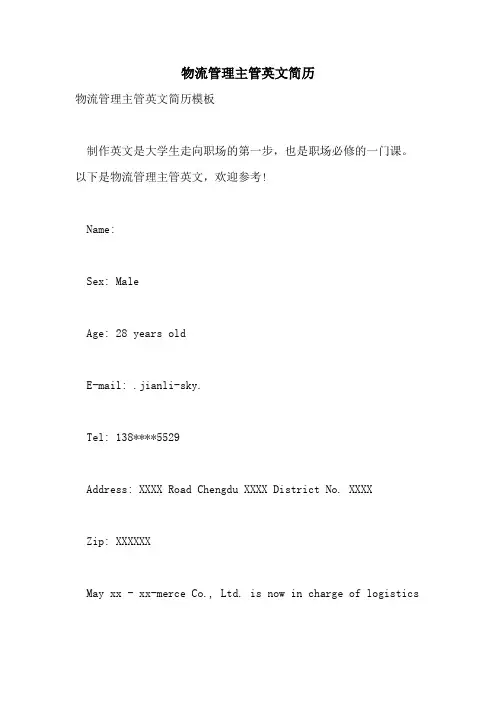 物流管理主管英文简历

物流管理主管英文简历模板

制作英文是大学生走向职场的第一步，也是职场必修的一门课。以下是物流管理主管英文，欢迎参考！

Name:

Sex: Male

Age: 28 years old

E-mail: .jianli-sky.

Tel: 138****5529

Address: XXXX Road Chengdu XXXX District No. XXXX

Zip: XXXXXX

May xx - xx-merce Co., Ltd. is now in charge of logistics